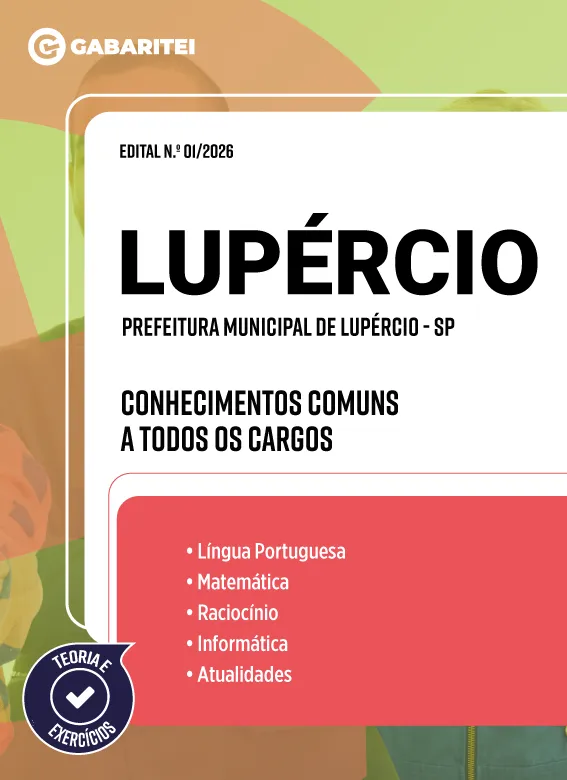 GABARITEI

EDITAL N.º 01/2026

LUPÉRCIO

PREFEITURA MUNICIPAL DE LUPÉRCIO - SP

CONHECIMENTOS COMUNS A TODOS OS CARGOS

• Língua Portuguesa
• Matemática
• Raciocínio
• Informática
• Atualidades

TEORIA E EXERCÍCIOS